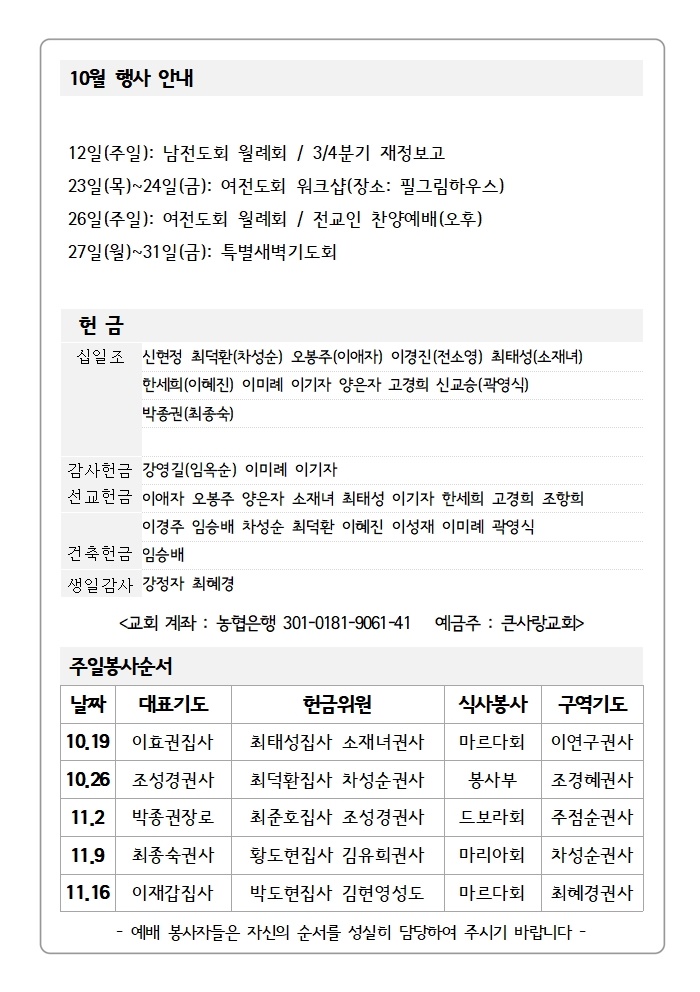 10월 행사 안내

12일(주일): 남전도회 월례회 / 3/4분기 재정보고
23일(목)~24일(금): 여전도회 워크샵(장소: 필그림하우스)
26일(주일): 여전도회 월례회 / 전교인 찬양예배(오후)
27일(월)~31일(금): 특별새벽기도회

헌 금

| | |
|---|---|
| 십일조 | 신현정 최덕환(차성순) 오봉주(이애자) 이경진(전소영) 최태성(소재녀) |
| | 한세희(이혜진) 이미례 이기자 양은자 고경희 신교승(곽영식) |
| | 박종권(최종숙) |
| | |
| 감사헌금 | 강영길(임옥순) 이미례 이기자 |
| 선교헌금 | 이애자 오봉주 양은자 소재녀 최태성 이기자 한세희 고경희 조항희 |
| | 이경주 임승배 차성순 최덕환 이혜진 이성재 이미례 곽영식 |
| 건축헌금 | 임승배 |
| 생일감사 | 강정자 최혜경 |

<교회 계좌 : 농협은행 301-0181-9061-41 예금주 : 큰사랑교회>

주일봉사순서

| 날짜 | 대표기도 | 헌금위원 | 식사봉사 | 구역기도 |
|---|---|---|---|---|
| 10.19 | 이효권집사 | 최태성집사 소재녀권사 | 마르다회 | 이연구권사 |
| 10.26 | 조성경권사 | 최덕환집사 차성순권사 | 봉사부 | 조경혜권사 |
| 11.2 | 박종권장로 | 최준호집사 조성경권사 | 드보라회 | 주점순권사 |
| 11.9 | 최종숙권사 | 황도현집사 김유희권사 | 마리아회 | 차성순권사 |
| 11.16 | 이재갑집사 | 박도현집사 김현영성도 | 마르다회 | 최혜경권사 |

- 예배 봉사자들은 자신의 순서를 성실히 담당하여 주시기 바랍니다 -